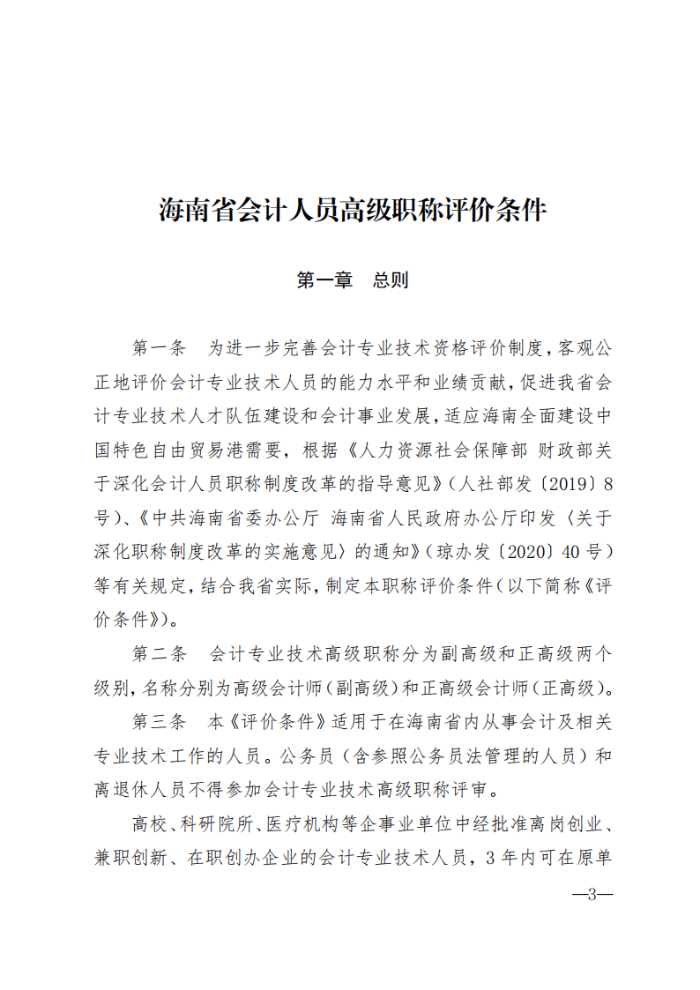 海南省会计人员高级职称评价条件

第一章　总则

第一条　为进一步完善会计专业技术资格评价制度，客观公正地评价会计专业技术人员的能力水平和业绩贡献，促进我省会计专业技术人才队伍建设和会计事业发展，适应海南全面建设中国特色自由贸易港需要，根据《人力资源社会保障部 财政部关于深化会计人员职称制度改革的指导意见》（人社部发〔2019〕8号）、《中共海南省委办公厅 海南省人民政府办公厅印发〈关于深化职称制度改革的实施意见〉的通知》（琼办发〔2020〕40号）等有关规定，结合我省实际，制定本职称评价条件（以下简称《评价条件》）。

第二条　会计专业技术高级职称分为副高级和正高级两个级别，名称分别为高级会计师（副高级）和正高级会计师（正高级）。

第三条　本《评价条件》适用于在海南省内从事会计及相关专业技术工作的人员。公务员（含参照公务员法管理的人员）和离退休人员不得参加会计专业技术高级职称评审。

高校、科研院所、医疗机构等企事业单位中经批准离岗创业、兼职创新、在职创办企业的会计专业技术人员，3年内可在原单

—3—